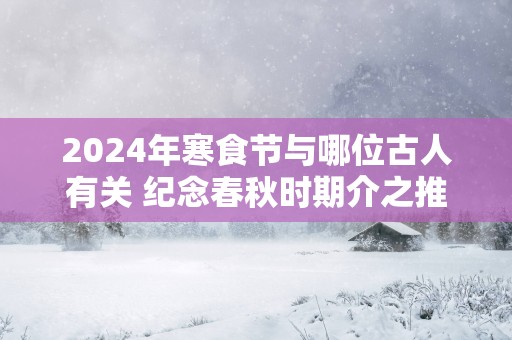 2024年寒食节与哪位古人有关 纪念春秋时期介之推